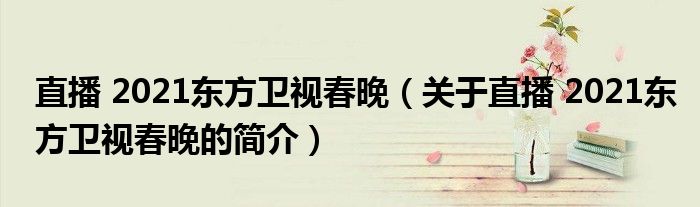 直播 2021东方卫视春晚（关于直播 2021东方卫视春晚的简介）